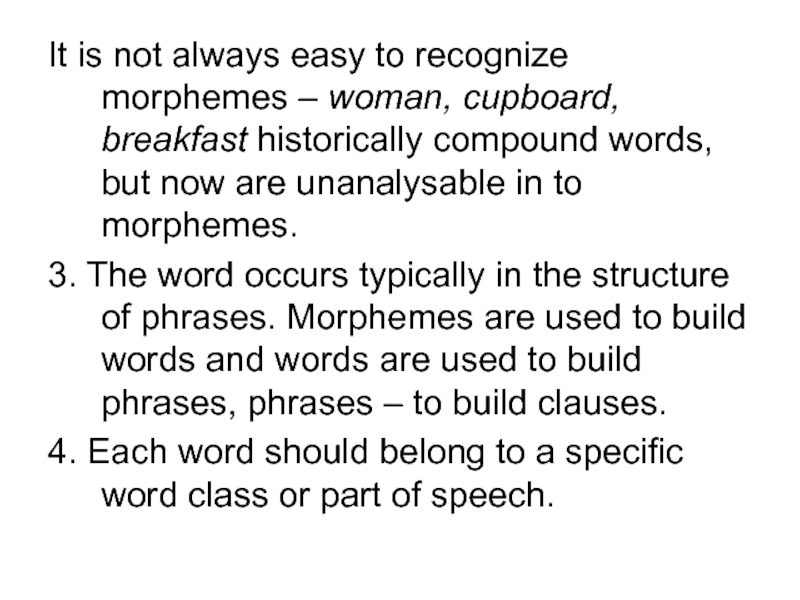 It is not always easy to recognize morphemes – woman, cupboard, breakfast historically compound words, but now are unanalysable in to morphemes.

3. The word occurs typically in the structure of phrases. Morphemes are used to build words and words are used to build phrases, phrases – to build clauses.

4. Each word should belong to a specific word class or part of speech.